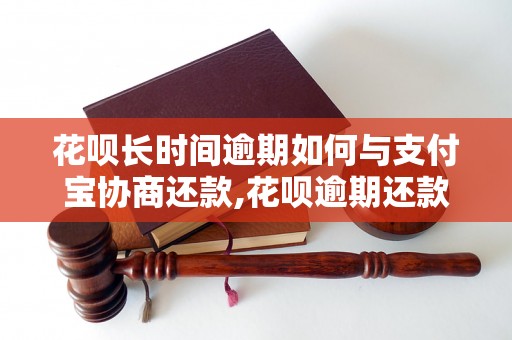 花呗长时间逾期如何与支付宝协商还款,花呗逾期还款